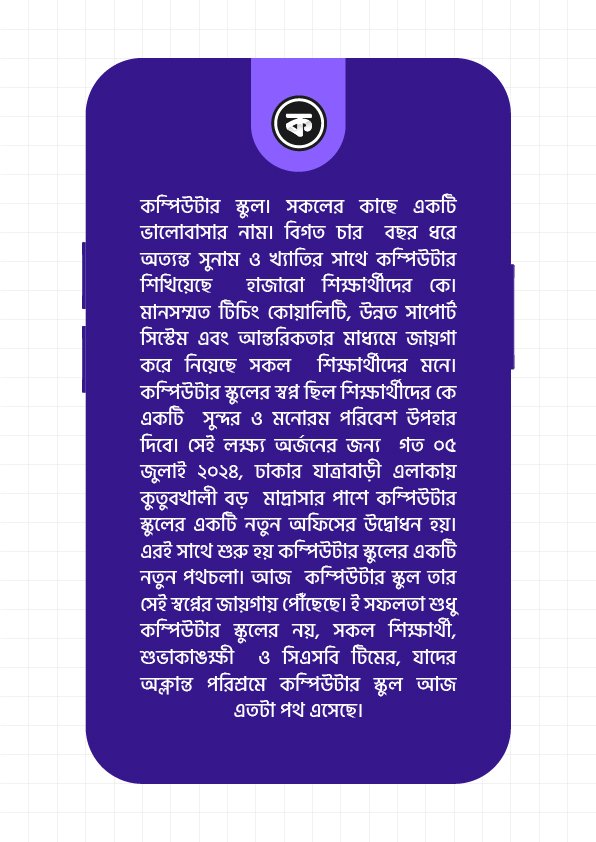 ক

কম্পিউটার স্কুল। সকলের কাছে একটি ভালোবাসার নাম। বিগত চার বছর ধরে অত্যন্ত সুনাম ও খ্যাতির সাথে কম্পিউটার শিখিয়েছে হাজারো শিক্ষার্থীদের কে। মানসম্মত টিচিং কোয়ালিটি, উন্নত সাপোর্ট সিস্টেম এবং আন্তরিকতার মাধ্যমে জায়গা করে নিয়েছে সকল শিক্ষার্থীদের মনে। কম্পিউটার স্কুলের স্বপ্ন ছিল শিক্ষার্থীদের কে একটি সুন্দর ও মনোরম পরিবেশ উপহার দিবে। সেই লক্ষ্য অর্জনের জন্য গত ০৫ জুলাই ২০২৪, ঢাকার যাত্রাবাড়ী এলাকায় কুতুবখালী বড় মাদ্রাসার পাশে কম্পিউটার স্কুলের একটি নতুন অফিসের উদ্বোধন হয়। এরই সাথে শুরু হয় কম্পিউটার স্কুলের একটি নতুন পথচলা। আজ কম্পিউটার স্কুল তার সেই স্বপ্নের জায়গায় পৌঁছেছে। ই সফলতা শুধু কম্পিউটার স্কুলের নয়, সকল শিক্ষার্থী, শুভাকাঙক্ষী ও সিএসবি টিমের, যাদের অক্লান্ত পরিশ্রমে কম্পিউটার স্কুল আজ এতটা পথ এসেছে।